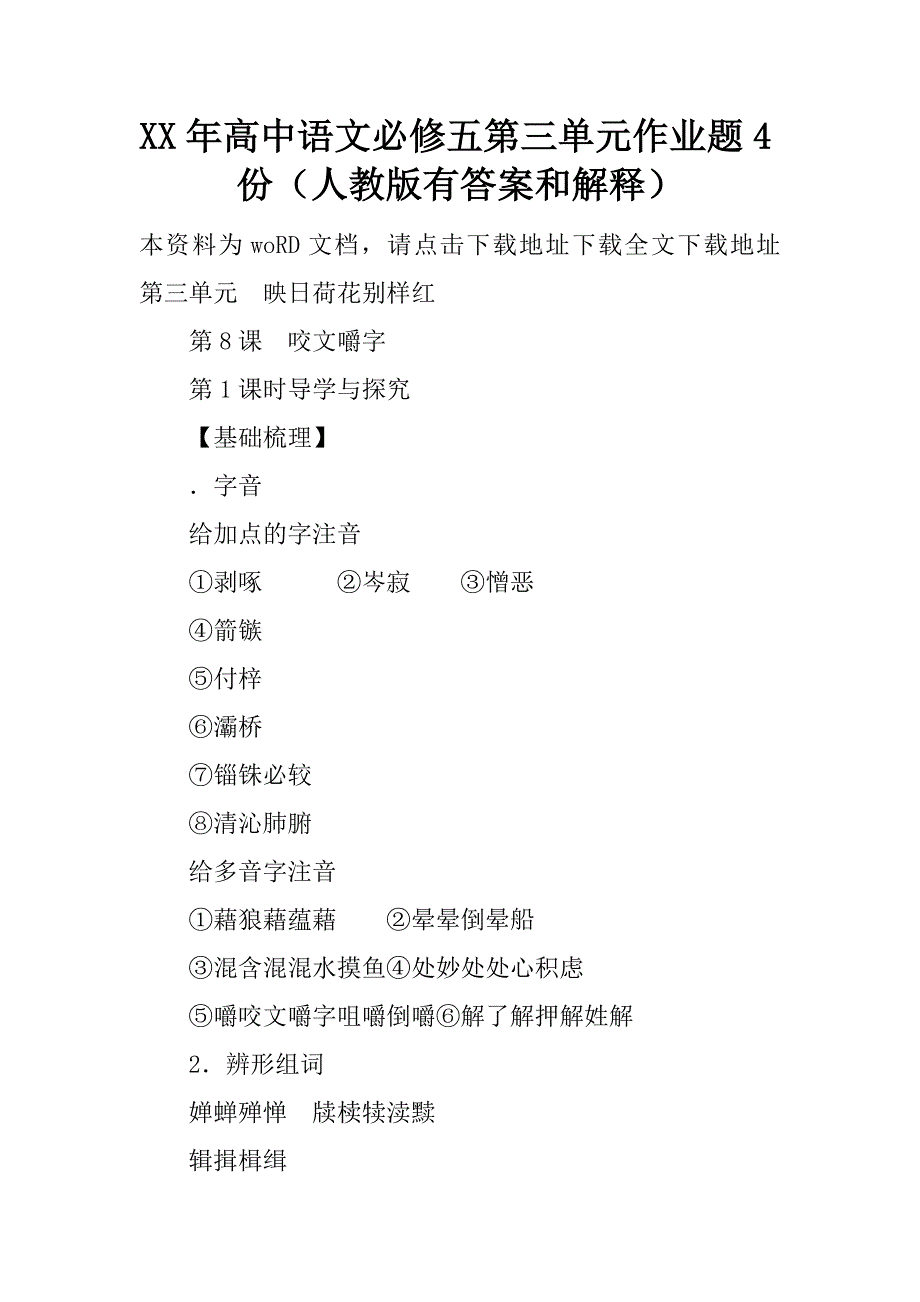 XX年高中语文必修五第三单元作业题4份（人教版有答案和解释）

本资料为woRD文档，请点击下载地址下载全文下载地址

第三单元　映日荷花别样红

第8课　咬文嚼字

第1课时导学与探究

【基础梳理】

．字音

给加点的字注音

①剥啄　　②岑寂　　③憎恶

④箭镞

⑤付梓

⑥灞桥

⑦锱铢必较

⑧清沁肺腑

给多音字注音

①藉狼藉蕴藉　　②晕晕倒晕船

③混含混混水摸鱼④处妙处处心积虑

⑤嚼咬文嚼字咀嚼倒嚼⑥解了解押解姓解

2．辨形组词

婵蝉殚惮　牍椟犊渎黩

辑揖楫缉